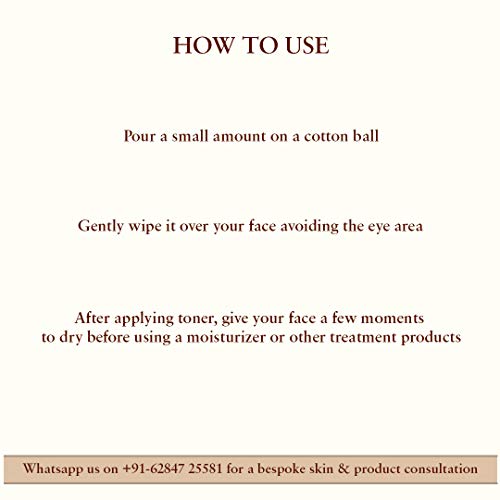 HOW TO USE

Pour a small amount on a cotton ball

Gently wipe it over your face avoiding the eye area

After applying toner, give your face a few moments to dry before using a moisturizer or other treatment products

Whatsapp us on +91-62847 25581 for a bespoke skin & product consultation